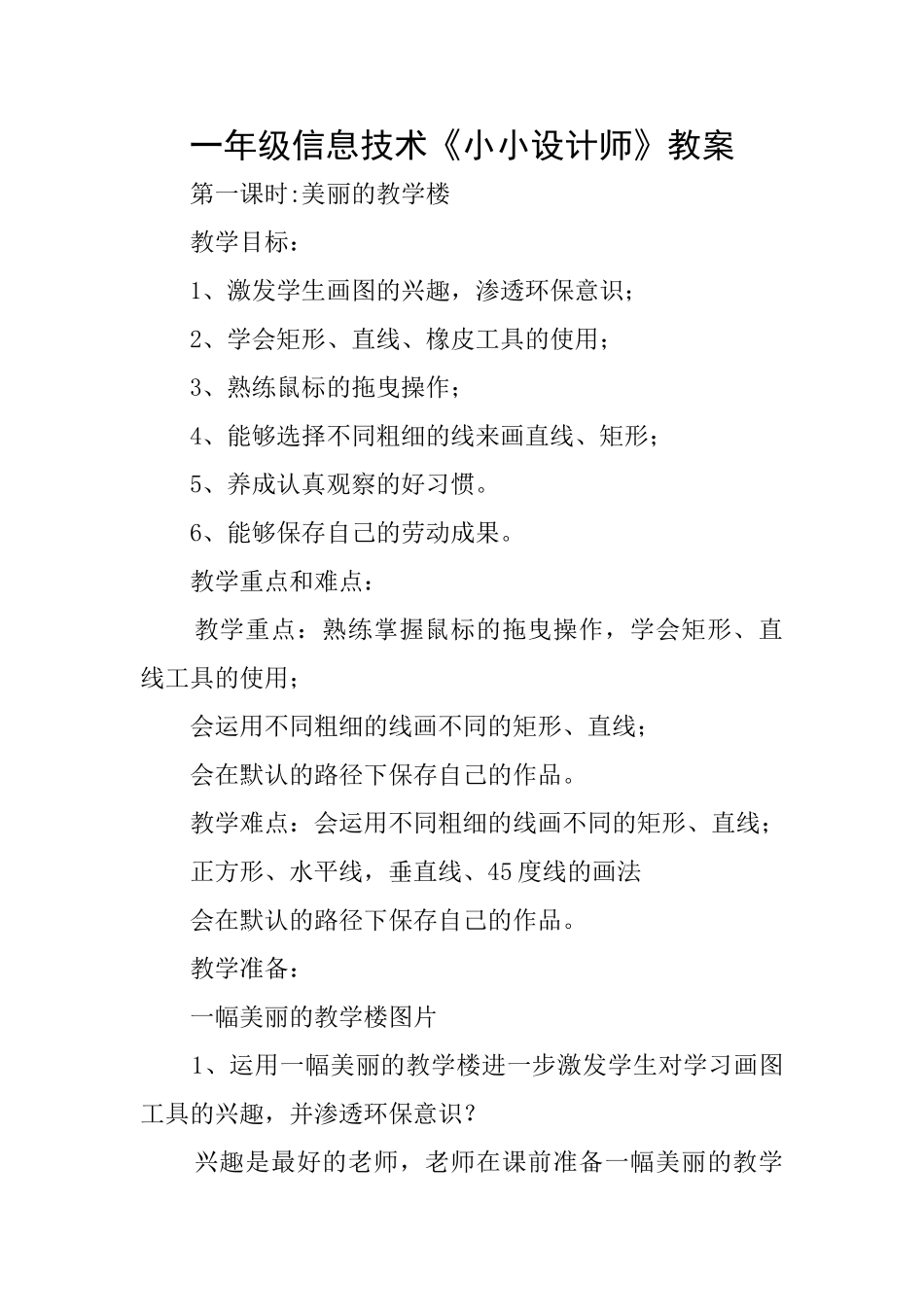 一年级信息技术《小小设计师》教案

第一课时:美丽的教学楼

教学目标：

1、激发学生画图的兴趣，渗透环保意识；

2、学会矩形、直线、橡皮工具的使用；

3、熟练鼠标的拖曳操作；

4、能够选择不同粗细的线来画直线、矩形；

5、养成认真观察的好习惯。

6、能够保存自己的劳动成果。

教学重点和难点：

教学重点：熟练掌握鼠标的拖曳操作，学会矩形、直线工具的使用；

会运用不同粗细的线画不同的矩形、直线；

会在默认的路径下保存自己的作品。

教学难点：会运用不同粗细的线画不同的矩形、直线；

正方形、水平线，垂直线、45度线的画法

会在默认的路径下保存自己的作品。

教学准备：

一幅美丽的教学楼图片

1、运用一幅美丽的教学楼进一步激发学生对学习画图工具的兴趣，并渗透环保意识？

兴趣是最好的老师，老师在课前准备一幅美丽的教学